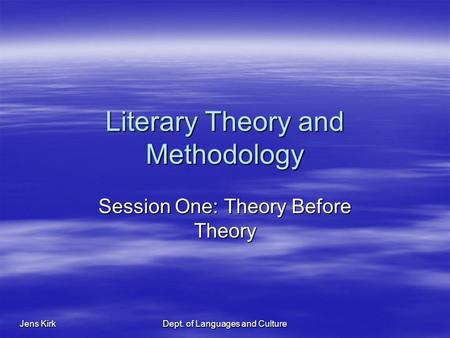 Literary Theory and Methodology

Session One: Theory Before Theory

Jens Kirk

Dept. of Languages and Culture